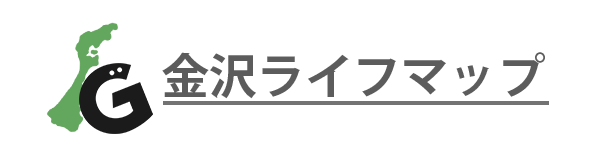 G
金沢ライフマップ